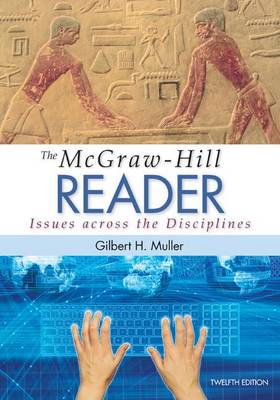 The McGraw-Hill
READER
Issues across the Disciplines

Gilbert H. Muller

TWELFTH EDITION